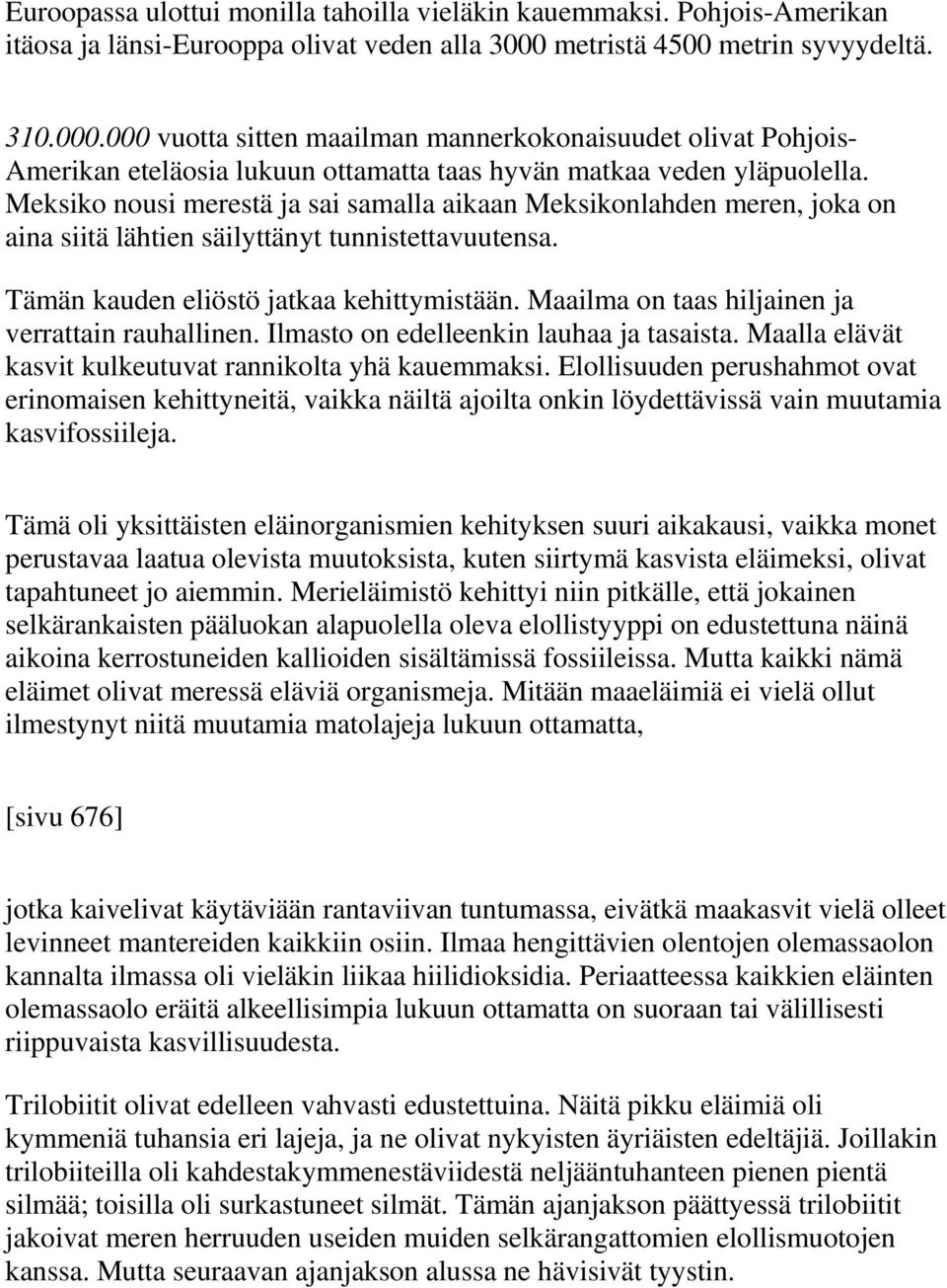 Euroopassa ulottui monilla tahoilla vieläkin kauemmaksi. Pohjois-Amerikan itäosa ja länsi-Eurooppa olivat veden alla 3000 metristä 4500 metrin syvyydeltä.

310.000.000 vuotta sitten maailman mannerkokonaisuudet olivat Pohjois-Amerikan eteläosia lukuun ottamatta taas hyvän matkaa veden yläpuolella. Meksiko nousi merestä ja sai samalla aikaan Meksikonlahden meren, joka on aina siitä lähtien säilyttänyt tunnistettavuutensa.

Tämän kauden eliöstö jatkaa kehittymistään. Maailma on taas hiljainen ja verrattain rauhallinen. Ilmasto on edelleenkin lauhaa ja tasaista. Maalla elävät kasvit kulkeutuvat rannikolta yhä kauemmaksi. Elollisuuden perushahmot ovat erinomaisen kehittyneitä, vaikka näiltä ajoilta onkin löydettävissä vain muutamia kasvifossiileja.

Tämä oli yksittäisten eläinorganismien kehityksen suuri aikakausi, vaikka monet perustavaa laatua olevista muutoksista, kuten siirtymä kasvista eläimeksi, olivat tapahtuneet jo aiemmin. Merieläimistö kehittyi niin pitkälle, että jokainen selkärankaisten pääluokan alapuolella oleva elollistyyppi on edustettuna näinä aikoina kerrostuneiden kallioiden sisältämissä fossiileissa. Mutta kaikki nämä eläimet olivat meressä eläviä organismeja. Mitään maaeläimiä ei vielä ollut ilmestynyt niitä muutamia matolajeja lukuun ottamatta,

[sivu 676]

jotka kaivelivat käytäviään rantaviivan tuntumassa, eivätkä maakasvit vielä olleet levinneet mantereiden kaikkiin osiin. Ilmaa hengittävien olentojen olemassaolon kannalta ilmassa oli vieläkin liikaa hiilidioksidia. Periaatteessa kaikkien eläinten olemassaolo eräitä alkeellisimpia lukuun ottamatta on suoraan tai välillisesti riippuvaista kasvillisuudesta.

Trilobiitit olivat edelleen vahvasti edustettuina. Näitä pikku eläimiä oli kymmeniä tuhansia eri lajeja, ja ne olivat nykyisten äyriäisten edeltäjiä. Joillakin trilobiiteilla oli kahdestakymmenestäviidestä neljääntuhanteen pienen pientä silmää; toisilla oli surkastuneet silmät. Tämän ajanjakson päättyessä trilobiitit jakoivat meren herruuden useiden muiden selkärangattomien elollismuotojen kanssa. Mutta seuraavan ajanjakson alussa ne hävisivät tyystin.